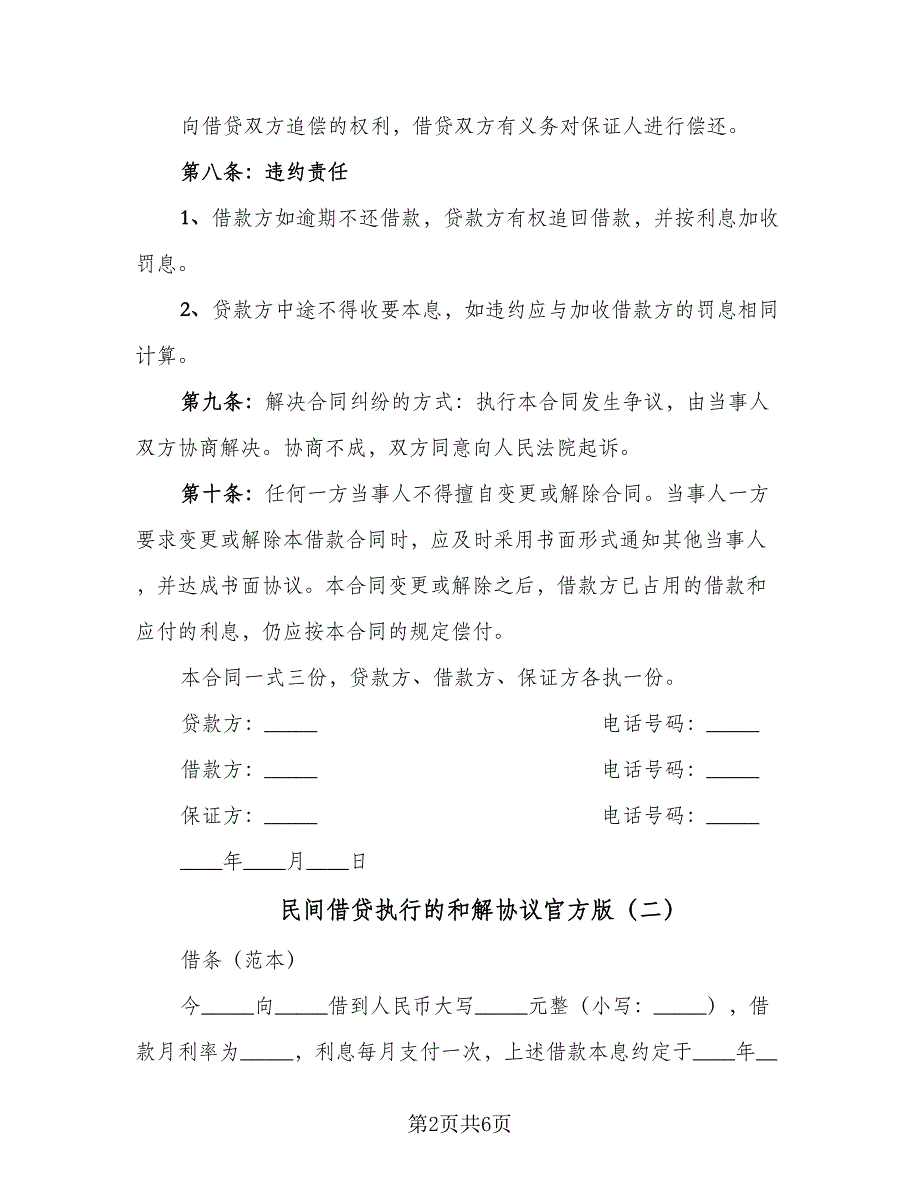 向借贷双方追偿的权利，借贷双方有义务对保证人进行偿还。

第八条：违约责任

1、借款方如逾期不还借款，贷款方有权追回借款，并按利息加收罚息。

2、贷款方中途不得收要本息，如违约应与加收借款方的罚息相同计算。

第九条：解决合同纠纷的方式：执行本合同发生争议，由当事人双方协商解决。协商不成，双方同意向人民法院起诉。

第十条：任何一方当事人不得擅自变更或解除合同。当事人一方要求变更或解除本借款合同时，应及时采用书面形式通知其他当事人，并达成书面协议。本合同变更或解除之后，借款方已占用的借款和应付的利息，仍应按本合同的规定偿付。

本合同一式三份，贷款方、借款方、保证方各执一份。

贷款方：_____ 电话号码：_____

借款方：_____ 电话号码：_____

保证方：_____ 电话号码：_____

____年____月____日

民间借贷执行的和解协议官方版（二）

借条（范本）

今_____向_____借到人民币大写_____元整（小写：_____），借款月利率为_____，利息每月支付一次，上述借款本息约定于____年__

第2页共6页